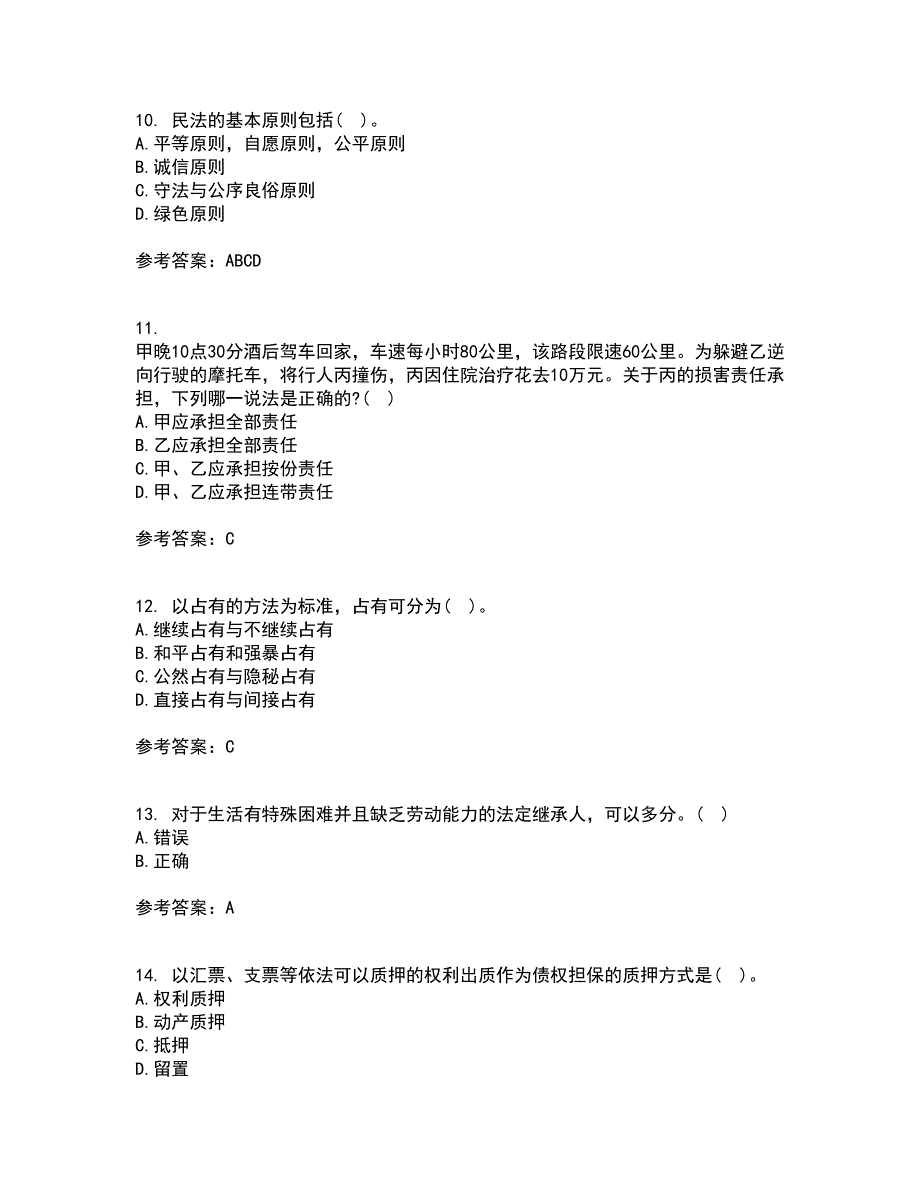 10. 民法的基本原则包括（ ）。
A. 平等原则，自愿原则，公平原则
B. 诚信原则
C. 守法与公序良俗原则
D. 绿色原则

参考答案：ABCD

11.
甲晚10点30分酒后驾车回家，车速每小时80公里，该路段限速60公里。为躲避乙逆向行驶的摩托车，将行人丙撞伤，丙因住院治疗花去10万元。关于丙的损害责任承担，下列哪一说法是正确的?（ ）
A. 甲应承担全部责任
B. 乙应承担全部责任
C. 甲、乙应承担按份责任
D. 甲、乙应承担连带责任

参考答案：C

12. 以占有的方法为标准，占有可分为（ ）。
A. 继续占有与不继续占有
B. 和平占有和强暴占有
C. 公然占有与隐秘占有
D. 直接占有与间接占有

参考答案：C

13. 对于生活有特殊困难并且缺乏劳动能力的法定继承人，可以多分。（ ）
A. 错误
B. 正确

参考答案：A

14. 以汇票、支票等依法可以质押的权利出质作为债权担保的质押方式是（ ）。
A. 权利质押
B. 动产质押
C. 抵押
D. 留置